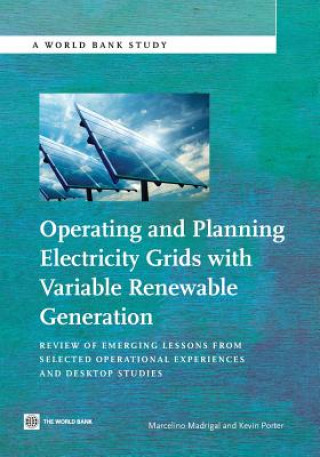 A WORLD BANK STUDY

Operating and Planning Electricity Grids with Variable Renewable Generation

REVIEW OF EMERGING LESSONS FROM SELECTED OPERATIONAL EXPERIENCES AND DESKTOP STUDIES

THE WORLD BANK

Marcelino Madrigal and Kevin Porter